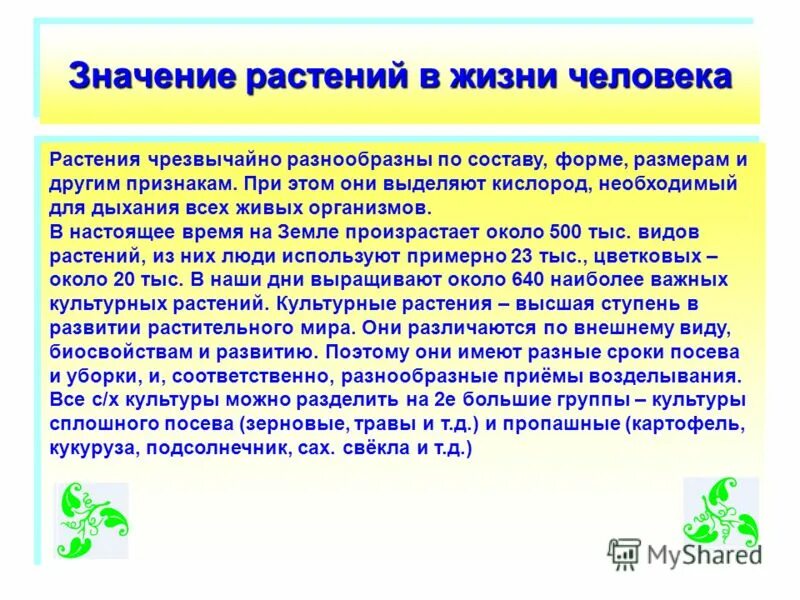 Значение растений в жизни человека

Растения чрезвычайно разнообразны по составу, форме, размерам и другим признакам. При этом они выделяют кислород, необходимый для дыхания всех живых организмов.
В настоящее время на Земле произрастает около 500 тыс. видов растений, из них люди используют примерно 23 тыс., цветковых – около 20 тыс. В наши дни выращивают около 640 наиболее важных культурных растений. Культурные растения – высшая ступень в развитии растительного мира. Они различаются по внешнему виду, биосвойствам и развитию. Поэтому они имеют разные сроки посева и уборки, и, соответственно, разнообразные приёмы возделывания. Все с/х культуры можно разделить на 2е большие группы – культуры сплошного посева (зерновые, травы и т.д.) и пропашные (картофель, кукуруза, подсолнечник, сах. свёкла и т.д.)

MyShared